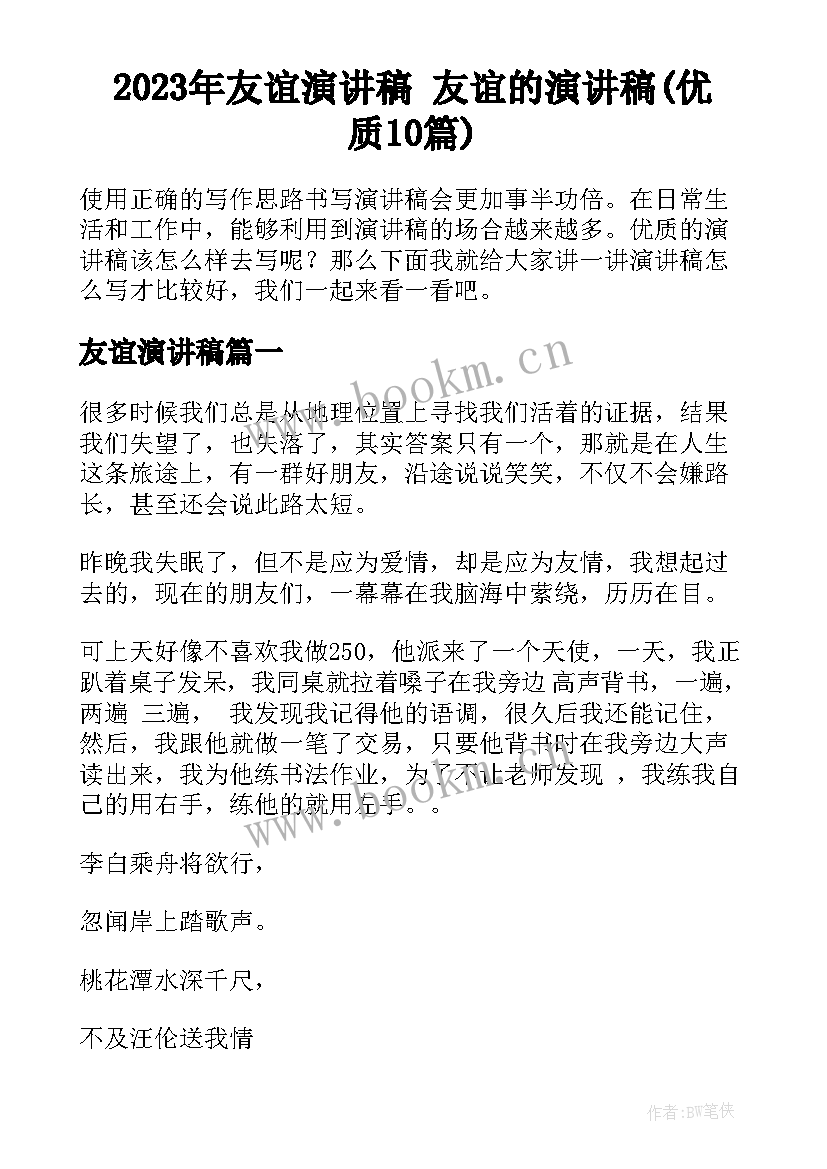 2023年友谊演讲稿 友谊的演讲稿(优质10篇)

使用正确的写作思路书写演讲稿会更加事半功倍。在日常生活和工作中，能够利用到演讲稿的场合越来越多。优质的演讲稿该怎么样去写呢？那么下面我就给大家讲一讲演讲稿怎么写才比较好，我们一起来看一看吧。

友谊演讲稿篇一

很多时候我们总是从地理位置上寻找我们活着的证据，结果我们失望了，也失落了，其实答案只有一个，那就是在人生这条旅途上，有一群好朋友，沿途说说笑笑，不仅不会嫌路长，甚至还会说此路太短。

昨晚我失眠了，但不是应为爱情，却是应为友情，我想起过去的，现在的朋友们，一幕幕在我脑海中萦绕，历历在目。

可上天好像不喜欢我做250，他派来了一个天使，一天，我正趴着桌子发呆，我同桌就拉着嗓子在我旁边 高声背书，一遍，两遍 三遍， 我发现我记得他的语调，很久后我还能记住，然后，我跟他就做一笔了交易，只要他背书时在我旁边大声读出来，我为他练书法作业，为了不让老师发现 ，我练我自己的用右手，练他的就用左手。。

李白乘舟将欲行，

忽闻岸上踏歌声。

桃花潭水深千尺，

不及汪伦送我情

www.bookm.cn

www.bookm.cn

作者:BW笔侠